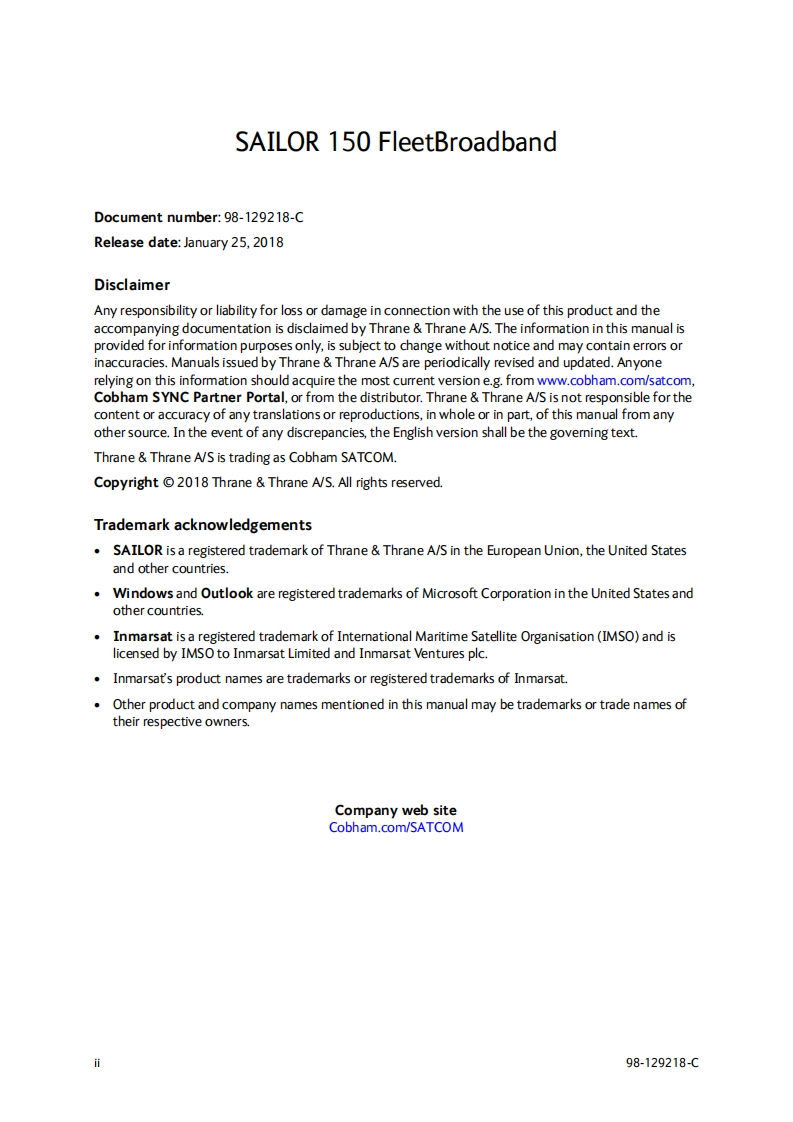 SAILOR 150 FleetBroadband

Document number: 98-129218-C
Release date: January 25, 2018

Disclaimer

Any responsibility or liability for loss or damage in connection with the use of this product and the accompanying documentation is disclaimed by Thrane & Thrane A/S. The information in this manual is provided for information purposes only, is subject to change without notice and may contain errors or inaccuracies. Manuals issued by Thrane & Thrane A/S are periodically revised and updated. Anyone relying on this information should acquire the most current version e.g. from www.cobham.com/satcom, Cobham SYNC Partner Portal, or from the distributor. Thrane & Thrane A/S is not responsible for the content or accuracy of any translations or reproductions, in whole or in part, of this manual from any other source. In the event of any discrepancies, the English version shall be the governing text.

Thrane & Thrane A/S is trading as Cobham SATCOM.

Copyright © 2018 Thrane & Thrane A/S. All rights reserved.

Trademark acknowledgements

• SAILOR is a registered trademark of Thrane & Thrane A/S in the European Union, the United States and other countries.
• Windows and Outlook are registered trademarks of Microsoft Corporation in the United States and other countries.
• Inmarsat is a registered trademark of International Maritime Satellite Organisation (IMSO) and is licensed by IMSO to Inmarsat Limited and Inmarsat Ventures plc.
• Inmarsat's product names are trademarks or registered trademarks of Inmarsat.
• Other product and company names mentioned in this manual may be trademarks or trade names of their respective owners.

Company web site
Cobham.com/SATCOM

ii

98-129218-C